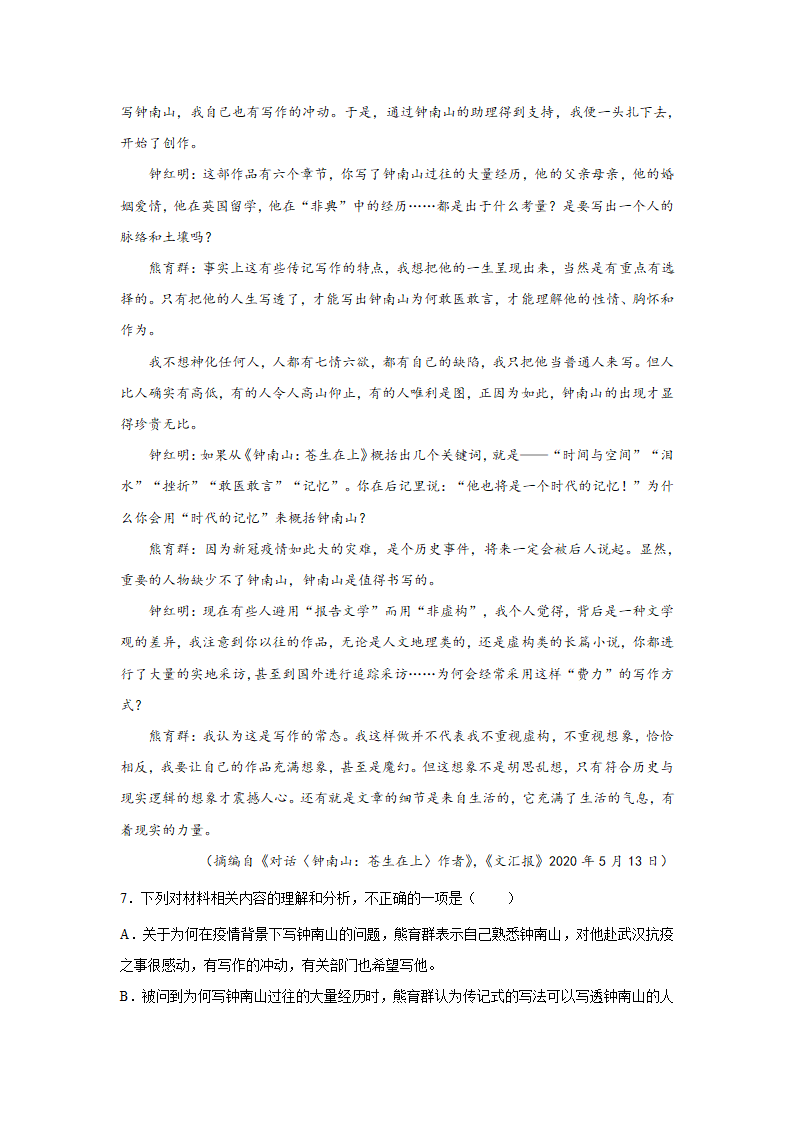 写钟南山，我自己也有写作的冲动。于是，通过钟南山的助理得到支持，我便一头扎下去，开始了创作。

钟红明：这部作品有六个章节，你写了钟南山过往的大量经历，他的父亲母亲，他的婚姻爱情，他在英国留学，他在“非典”中的经历……都是出于什么考量？是要写出一个人的脉络和土壤吗？

熊育群：事实上这有些传记写作的特点，我想把他的一生呈现出来，当然是有重点有选择的。只有把他的人生写透了，才能写出钟南山为何敢医敢言，才能理解他的性情、胸怀和作为。

我不想神化任何人，人都有七情六欲，都有自己的缺陷，我只把他当普通人来写。但人比人确实有高低，有的人令人高山仰止，有的人唯利是图，正因为如此，钟南山的出现才显得珍贵无比。

钟红明：如果从《钟南山：苍生在上》概括出几个关键词，就是——“时间与空间”“泪水”“挫折”“敢医敢言”“记忆”。你在后记里说：“他也将是一个时代的记忆！”为什么你会用“时代的记忆”来概括钟南山？

熊育群：因为新冠疫情如此大的灾难，是个历史事件，将来一定会被后人说起。显然，重要的人物缺少不了钟南山，钟南山是值得书写的。

钟红明：现在有些人避用“报告文学”而用“非虚构”，我个人觉得，背后是一种文学观的差异，我注意到你以往的作品，无论是人文地理类的，还是虚构类的长篇小说，你都进行了大量的实地采访，甚至到国外进行追踪采访……为何会经常采用这样“费力”的写作方式？

熊育群：我认为这是写作的常态。我这样做并不代表我不重视虚构，不重视想象，恰恰相反，我要让自己的作品充满想象，甚至是魔幻。但这想象不是胡思乱想，只有符合历史与现实逻辑的想象才震撼人心。还有就是文章的细节是来自生活的，它充满了生活的气息，有着现实的力量。

（摘编自《对话〈钟南山：苍生在上〉作者》，《文汇报》2020 年 5 月 13 日）

7．下列对材料相关内容的理解和分析，不正确的一项是（　　）

A．关于为何在疫情背景下写钟南山的问题，熊育群表示自己熟悉钟南山，对他赴武汉抗疫之事很感动，有写作的冲动，有关部门也希望写他。

B．被问到为何写钟南山过往的大量经历时，熊育群认为传记式的写法可以写透钟南山的人